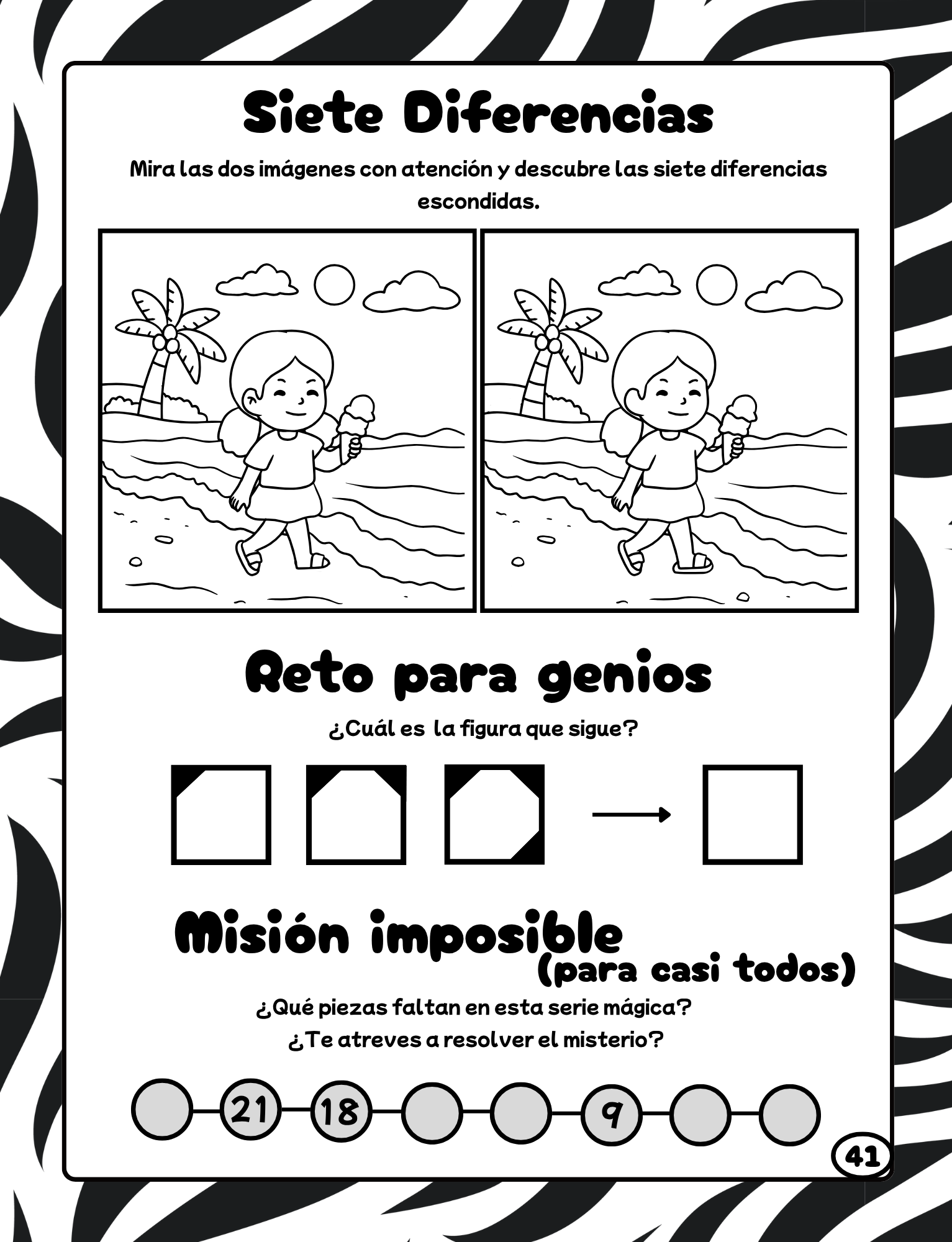 Siete Diferencias

Mira las dos imágenes con atención y descubre las siete diferencias escondidas.

Reto para genios

¿Cuál es la figura que sigue?

Misión imposible (para casi todos)

¿Qué piezas faltan en esta serie mágica?
¿Te atreves a resolver el misterio?

21 18 9

41